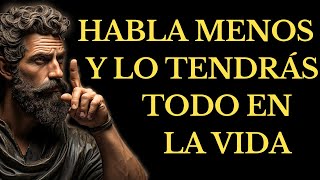 HABLA MENOS
Y LO TENDRÁS
TODO EN
LA VIDA